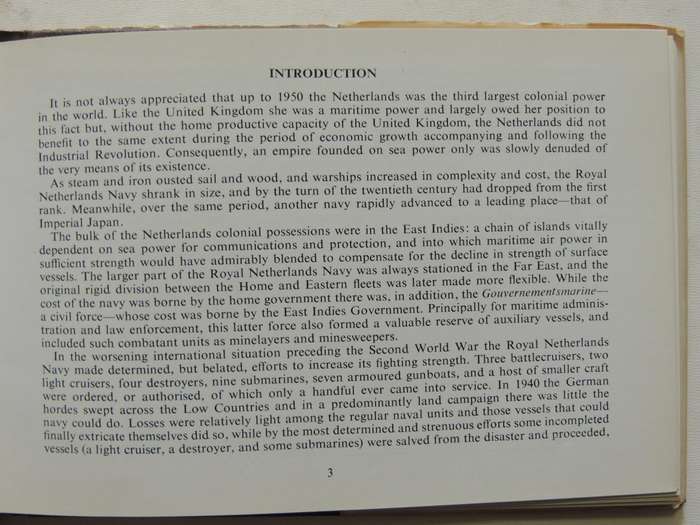 INTRODUCTION

It is not always appreciated that up to 1950 the Netherlands was the third largest colonial power in the world. Like the United Kingdom she was a maritime power and largely owed her position to this fact but, without the home productive capacity of the United Kingdom, the Netherlands did not benefit to the same extent during the period of economic growth accompanying and following the Industrial Revolution. Consequently, an empire founded on sea power only was slowly denuded of the very means of its existence.

As steam and iron ousted sail and wood, and warships increased in complexity and cost, the Royal Netherlands Navy shrank in size, and by the turn of the twentieth century had dropped from the first rank. Meanwhile, over the same period, another navy rapidly advanced to a leading place—that of Imperial Japan.

The bulk of the Netherlands colonial possessions were in the East Indies: a chain of islands vitally dependent on sea power for communications and protection, and into which maritime air power in sufficient strength would have admirably blended to compensate for the decline in strength of surface vessels. The larger part of the Royal Netherlands Navy was always stationed in the Far East, and the original rigid division between the Home and Eastern fleets was later made more flexible. While the cost of the navy was borne by the home government there was, in addition, the Gouvernementsmarine—a civil force—whose cost was borne by the East Indies Government. Principally for maritime administration and law enforcement, this latter force also formed a valuable reserve of auxiliary vessels, and included such combatant units as minelayers and minesweepers.

In the worsening international situation preceding the Second World War the Royal Netherlands Navy made determined, but belated, efforts to increase its fighting strength. Three battlecruisers, two light cruisers, four destroyers, nine submarines, seven armoured gunboats, and a host of smaller craft were ordered, or authorised, of which only a handful ever came into service. In 1940 the German hordes swept across the Low Countries and in a predominantly land campaign there was little the navy could do. Losses were relatively light among the regular naval units and those vessels that could finally extricate themselves did so, while by the most determined and strenuous efforts some incompleted vessels (a light cruiser, a destroyer, and some submarines) were salved from the disaster and proceeded,

3